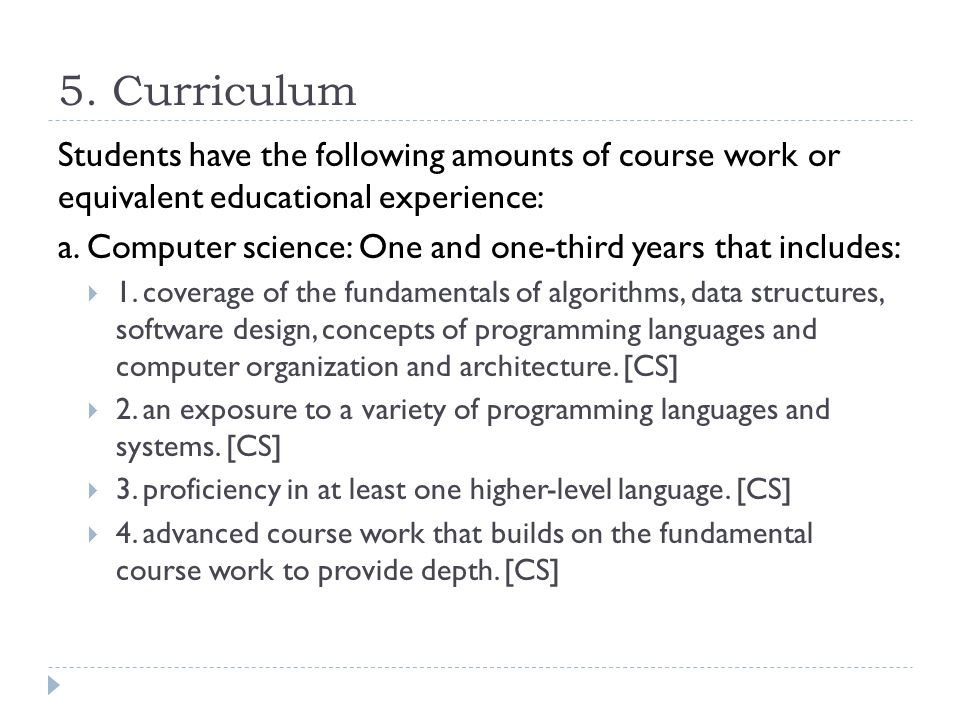 5. Curriculum

Students have the following amounts of course work or equivalent educational experience:

a. Computer science: One and one-third years that includes:

1. coverage of the fundamentals of algorithms, data structures, software design, concepts of programming languages and computer organization and architecture. [CS]

2. an exposure to a variety of programming languages and systems. [CS]

3. proficiency in at least one higher-level language. [CS]

4. advanced course work that builds on the fundamental course work to provide depth. [CS]